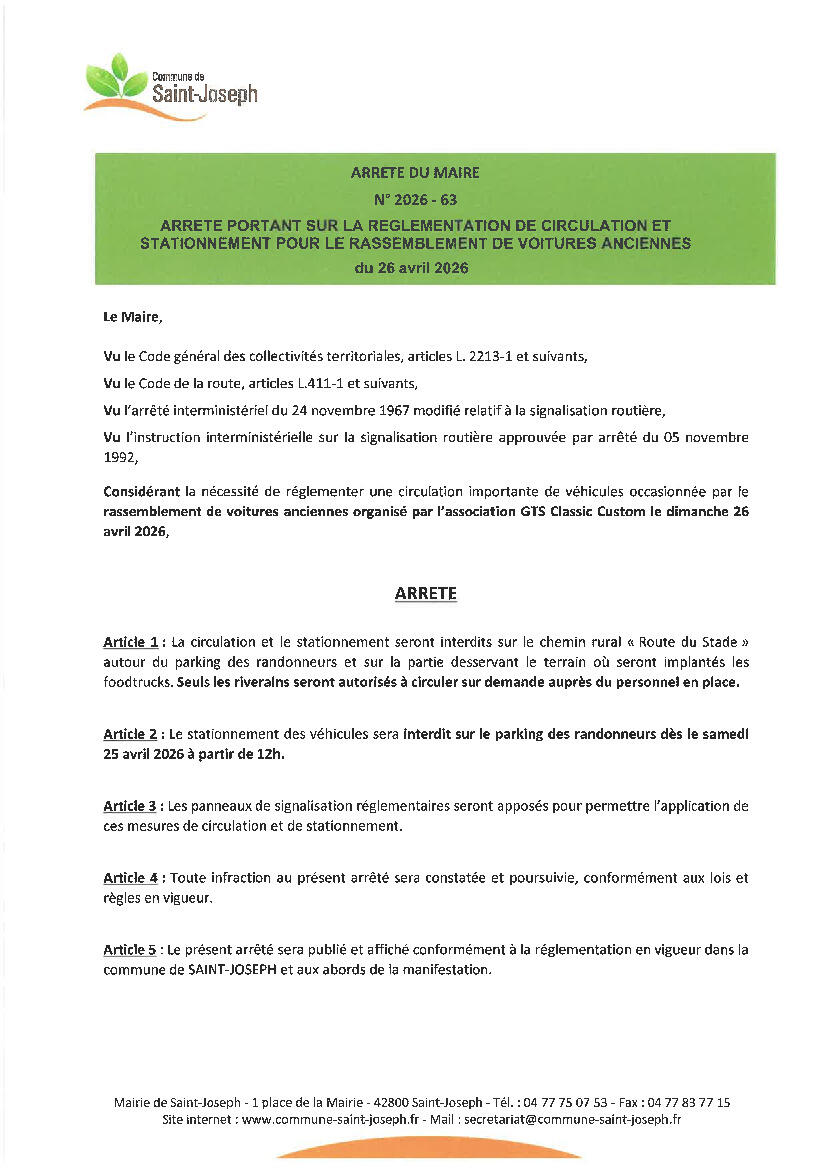 Commune de
Saint-Joseph

ARRETE DU MAIRE
N° 2026 - 63
ARRETE PORTANT SUR LA REGLEMENTATION DE CIRCULATION ET STATIONNEMENT POUR LE RASSEMBLEMENT DE VOITURES ANCIENNES
du 26 avril 2026

Le Maire,

Vu le Code général des collectivités territoriales, articles L. 2213-1 et suivants,

Vu le Code de la route, articles L.411-1 et suivants,

Vu l'arrêté interministériel du 24 novembre 1967 modifié relatif à la signalisation routière,

Vu l'instruction interministérielle sur la signalisation routière approuvée par arrêté du 05 novembre 1992,

Considérant la nécessité de réglementer une circulation importante de véhicules occasionnée par le rassemblement de voitures anciennes organisé par l'association GTS Classic Custom le dimanche 26 avril 2026,

ARRETE

Article 1 : La circulation et le stationnement seront interdits sur le chemin rural « Route du Stade » autour du parking des randonneurs et sur la partie desservant le terrain où seront implantés les foodtrucks. Seuls les riverains seront autorisés à circuler sur demande auprès du personnel en place.

Article 2 : Le stationnement des véhicules sera interdit sur le parking des randonneurs dès le samedi 25 avril 2026 à partir de 12h.

Article 3 : Les panneaux de signalisation réglementaires seront apposés pour permettre l'application de ces mesures de circulation et de stationnement.

Article 4 : Toute infraction au présent arrêté sera constatée et poursuivie, conformément aux lois et règles en vigueur.

Article 5 : Le présent arrêté sera publié et affiché conformément à la réglementation en vigueur dans la commune de SAINT-JOSEPH et aux abords de la manifestation.

Mairie de Saint-Joseph - 1 place de la Mairie - 42800 Saint-Joseph - Tél. : 04 77 75 07 53 - Fax : 04 77 83 77 15
Site internet : www.commune-saint-joseph.fr - Mail : secretariat@commune-saint-joseph.fr